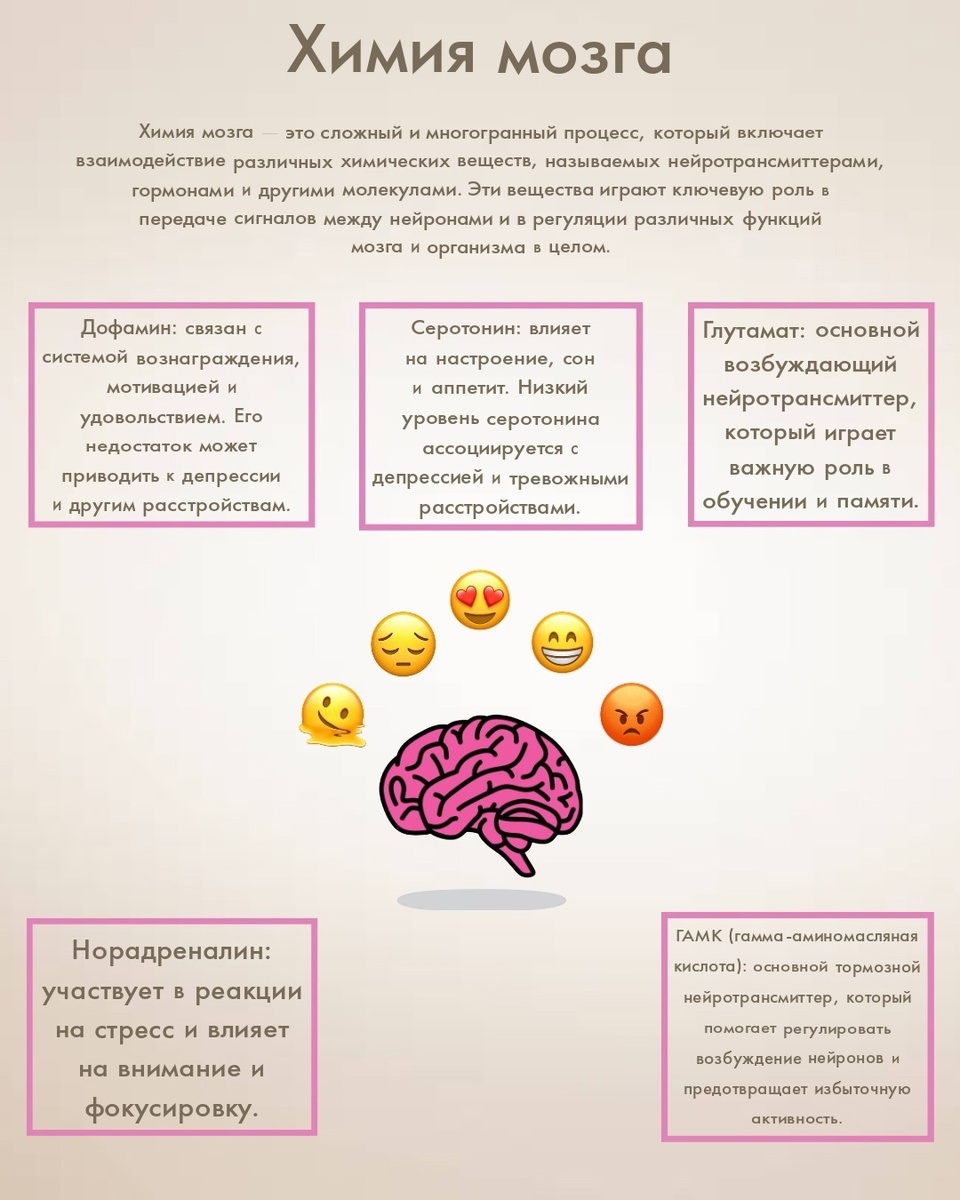 Химия мозга

Химия мозга — это сложный и многогранный процесс, который включает взаимодействие различных химических веществ, называемых нейротрансмиттерами, гормонами и другими молекулами. Эти вещества играют ключевую роль в передаче сигналов между нейронами и в регуляции различных функций мозга и организма в целом.

Дофамин: связан с системой вознаграждения, мотивацией и удовольствием. Его недостаток может приводить к депрессии и другим расстройствам.

Серотонин: влияет на настроение, сон и аппетит. Низкий уровень серотонина ассоциируется с депрессией и тревожными расстройствами.

Глутамат: основной возбуждающий нейротрансмиттер, который играет важную роль в обучении и памяти.

Норадреналин: участвует в реакции на стресс и влияет на внимание и фокусировку.

ГАМК (гамма-аминомасляная кислота): основной тормозной нейротрансмиттер, который помогает регулировать возбуждение нейронов и предотвращает избыточную активность.